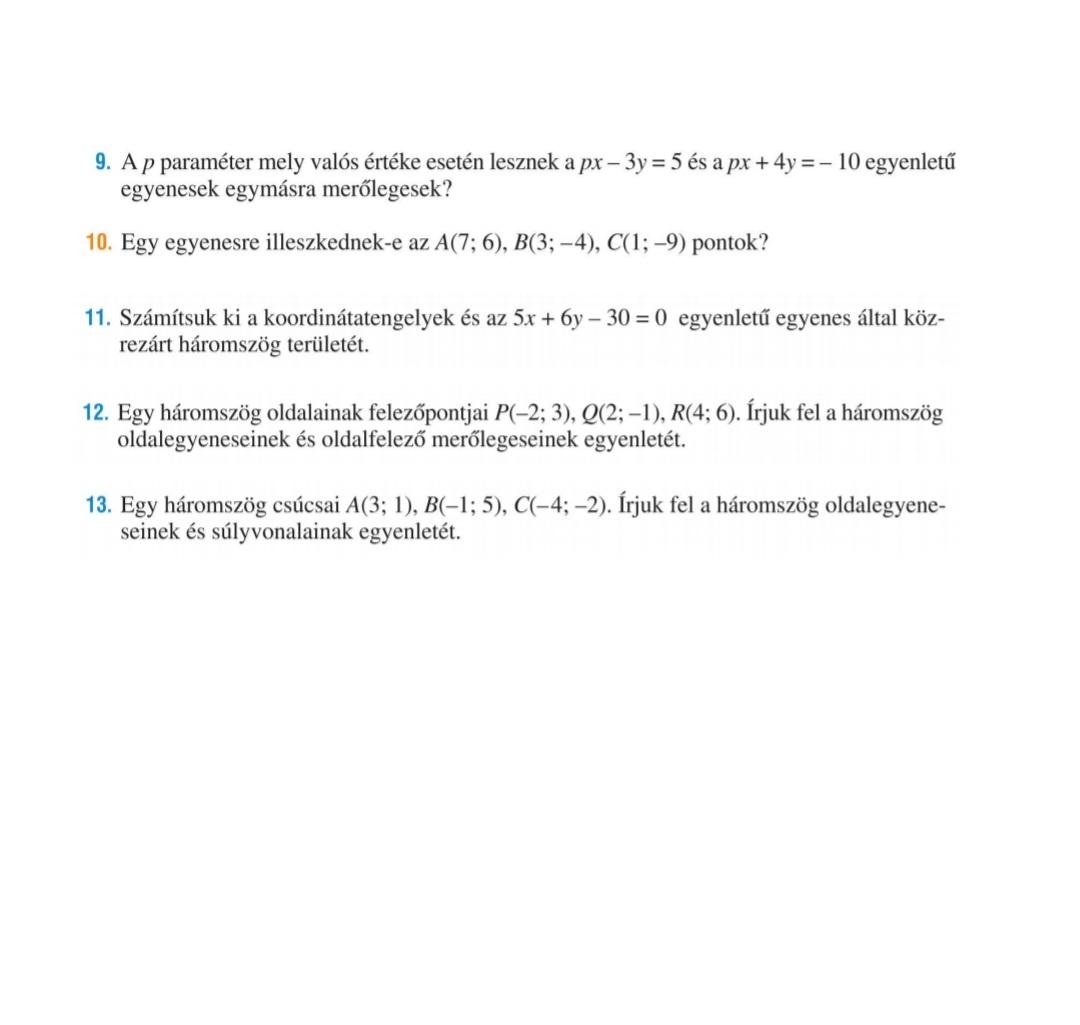 9. A $p$ paraméter mely valós értéke esetén lesznek a $px - 3y = 5$ és a $px + 4y = -10$ egyenletű egyenesek egymásra merőlegesek?

10. Egy egyenesre illeszkednek-e az $A(7; 6)$, $B(3; -4)$, $C(1; -9)$ pontok?

11. Számítsuk ki a koordinátatengelyek és az $5x + 6y - 30 = 0$ egyenletű egyenes által közrezárt háromszög területét.

12. Egy háromszög oldalainak felezőpontjai $P(-2; 3)$, $Q(2; -1)$, $R(4; 6)$. Írjuk fel a háromszög oldalegyeneseinek és oldalfelező merőlegeseinek egyenletét.

13. Egy háromszög csúcsai $A(3; 1)$, $B(-1; 5)$, $C(-4; -2)$. Írjuk fel a háromszög oldalegyeneseinek és súlyvonalainak egyenletét.